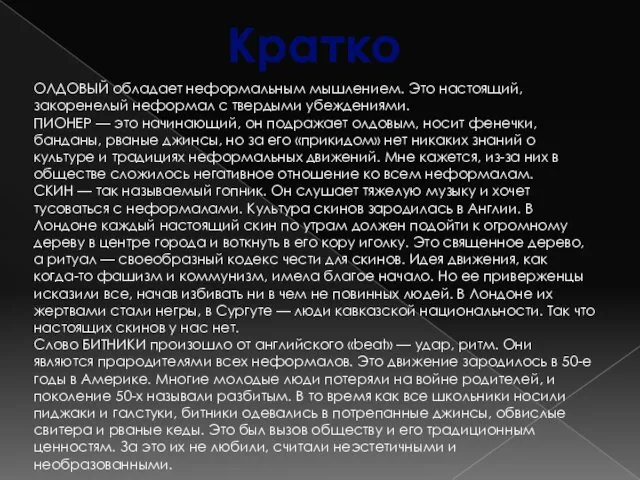 Кратко

ОЛДОВЫЙ обладает неформальным мышлением. Это настоящий, закоренелый неформал с твердыми убеждениями.
ПИОНЕР — это начинающий, он подражает олдовым, носит фенечки, банданы, рваные джинсы, но за его «прикидом» нет никаких знаний о культуре и традициях неформальных движений. Мне кажется, из-за них в обществе сложилось негативное отношение ко всем неформалам.
СКИН — так называемый гопник. Он слушает тяжелую музыку и хочет тусоваться с неформалами. Культура скинов зародилась в Англии. В Лондоне каждый настоящий скин по утрам должен подойти к огромному дереву в центре города и воткнуть в его кору иголку. Это священное дерево, а ритуал — своеобразный кодекс чести для скинов. Идея движения, как когда-то фашизм и коммунизм, имела благое начало. Но ее приверженцы исказили все, начав избивать ни в чем не повинных людей. В Лондоне их жертвами стали негры, в Сургуте — люди кавказской национальности. Так что настоящих скинов у нас нет.
Слово БИТНИКИ произошло от английского «beat» — удар, ритм. Они являются прародителями всех неформалов. Это движение зародилось в 50-е годы в Америке. Многие молодые люди потеряли на войне родителей, и поколение 50-х называли разбитым. В то время как все школьники носили пиджаки и галстуки, битники одевались в потрепанные джинсы, обвислые свитера и рваные кеды. Это был вызов обществу и его традиционным ценностям. За это их не любили, считали неэстетичными и необразованными.